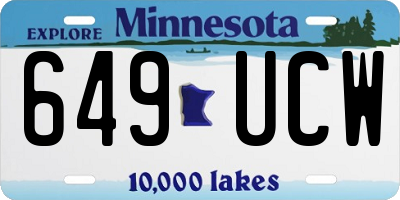 EXPLORE Minnesota

649 UCW

10,000 lakes